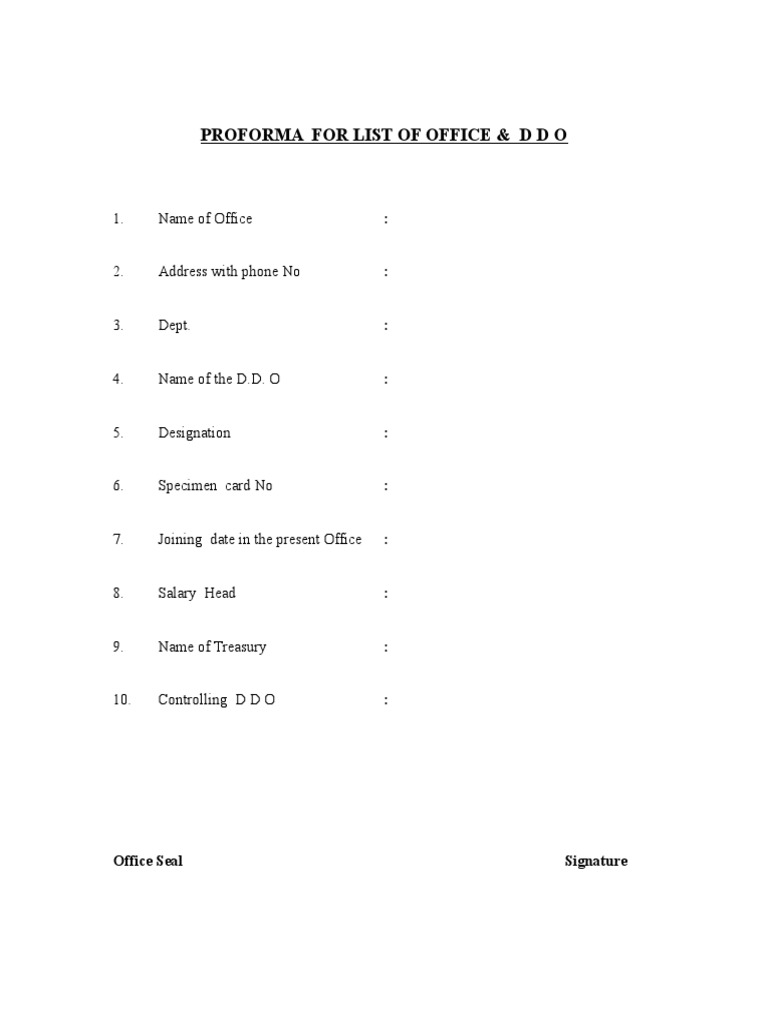 PROFORMA FOR LIST OF OFFICE & D D O

1. Name of Office :

2. Address with phone No :

3. Dept. :

4. Name of the D.D. O :

5. Designation :

6. Specimen card No :

7. Joining date in the present Office :

8. Salary Head :

9. Name of Treasury :

10. Controlling D D O :

Office Seal

Signature